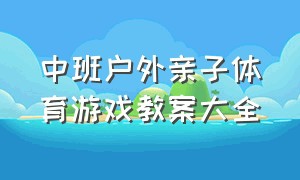 中班户外亲子体育游戏教案大全